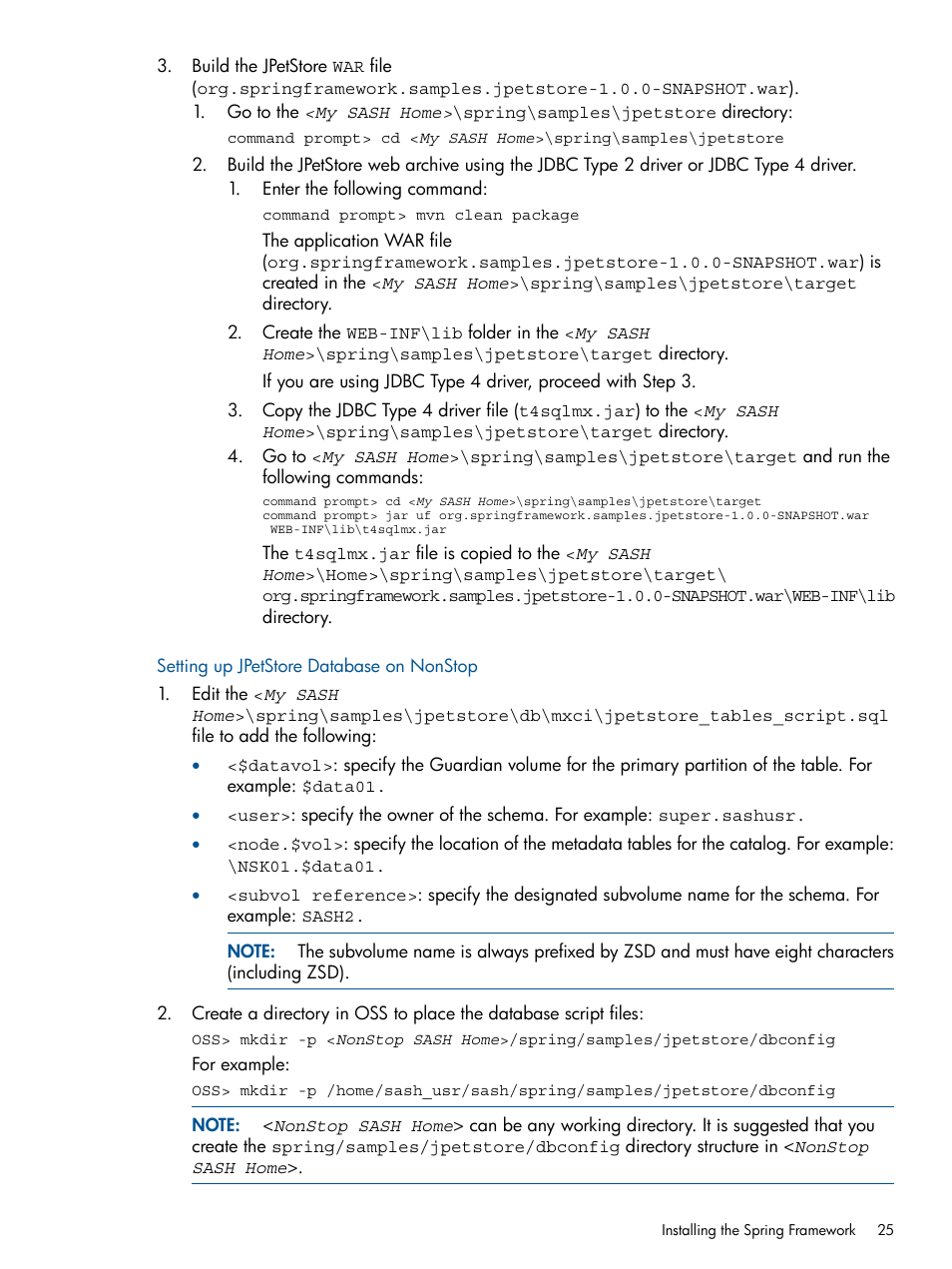 3. Build the JPetStore WAR file (org.springframework.samples.jpetstore-1.0.0-SNAPSHOT.war).

1. Go to the <My SASH Home>\spring\samples\jpetstore directory:

command prompt> cd <My SASH Home>\spring\samples\jpetstore

2. Build the JPetStore web archive using the JDBC Type 2 driver or JDBC Type 4 driver.

1. Enter the following command:

command prompt> mvn clean package

The application WAR file (org.springframework.samples.jpetstore-1.0.0-SNAPSHOT.war) is created in the <My SASH Home>\spring\samples\jpetstore\target directory.

2. Create the WEB-INF\lib folder in the <My SASH Home>\spring\samples\jpetstore\target directory.

If you are using JDBC Type 4 driver, proceed with Step 3.

3. Copy the JDBC Type 4 driver file (t4sqlmx.jar) to the <My SASH Home>\spring\samples\jpetstore\target directory.

4. Go to <My SASH Home>\spring\samples\jpetstore\target and run the following commands:

command prompt> cd <My SASH Home>\spring\samples\jpetstore\target
command prompt> jar uf org.springframework.samples.jpetstore-1.0.0-SNAPSHOT.war WEB-INF\lib\t4sqlmx.jar

The t4sqlmx.jar file is copied to the <My SASH Home>\Home>\spring\samples\jpetstore\target\org.springframework.samples.jpetstore-1.0.0-SNAPSHOT.war\WEB-INF\lib directory.

Setting up JPetStore Database on NonStop

1. Edit the <My SASH Home>\spring\samples\jpetstore\db\mxci\jpetstore_tables_script.sql file to add the following:

• <$datavol>: specify the Guardian volume for the primary partition of the table. For example: $data01.

• <user>: specify the owner of the schema. For example: super.sashusr.

• <node.$vol>: specify the location of the metadata tables for the catalog. For example: \NSK01.$data01.

• <subvol reference>: specify the designated subvolume name for the schema. For example: SASH2.

NOTE: The subvolume name is always prefixed by ZSD and must have eight characters (including ZSD).

2. Create a directory in OSS to place the database script files:

OSS> mkdir -p <NonStop SASH Home>/spring/samples/jpetstore/dbconfig

For example:

OSS> mkdir -p /home/sash_usr/sash/spring/samples/jpetstore/dbconfig

NOTE: <NonStop SASH Home> can be any working directory. It is suggested that you create the spring/samples/jpetstore/dbconfig directory structure in <NonStop SASH Home>.

Installing the Spring Framework 25